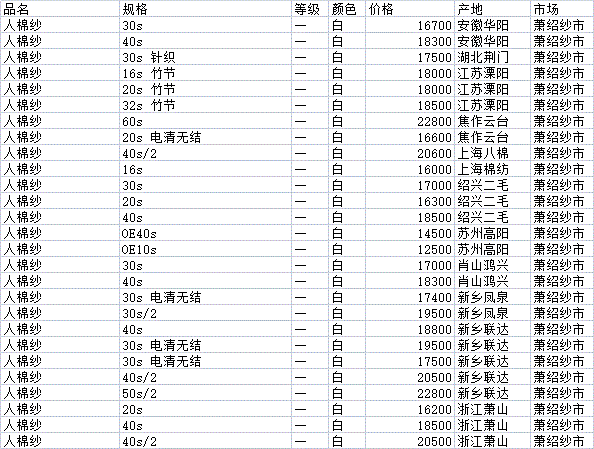 | 品名 | 规格 | 等级 | 颜色 | 价格 | 产地 | 市场 |
|---|---|---|---|---|---|---|
| 人棉纱 | 30s | 一 | 白 | 16700 | 安徽华阳 | 萧绍纱市 |
| 人棉纱 | 40s | 一 | 白 | 18300 | 安徽华阳 | 萧绍纱市 |
| 人棉纱 | 30s 针织 | 一 | 白 | 17500 | 湖北荆门 | 萧绍纱市 |
| 人棉纱 | 16s 竹节 | 一 | 白 | 18000 | 江苏溧阳 | 萧绍纱市 |
| 人棉纱 | 20s 竹节 | 一 | 白 | 18000 | 江苏溧阳 | 萧绍纱市 |
| 人棉纱 | 32s 竹节 | 一 | 白 | 18500 | 江苏溧阳 | 萧绍纱市 |
| 人棉纱 | 60s | 一 | 白 | 22800 | 焦作云台 | 萧绍纱市 |
| 人棉纱 | 20s 电清无结 | 一 | 白 | 16600 | 焦作云台 | 萧绍纱市 |
| 人棉纱 | 40s/2 | 一 | 白 | 20600 | 上海八棉 | 萧绍纱市 |
| 人棉纱 | 16s | 一 | 白 | 16000 | 上海棉纺 | 萧绍纱市 |
| 人棉纱 | 30s | 一 | 白 | 17000 | 绍兴二毛 | 萧绍纱市 |
| 人棉纱 | 20s | 一 | 白 | 16300 | 绍兴二毛 | 萧绍纱市 |
| 人棉纱 | 40s | 一 | 白 | 18500 | 绍兴二毛 | 萧绍纱市 |
| 人棉纱 | OE40s | 一 | 白 | 14500 | 苏州高阳 | 萧绍纱市 |
| 人棉纱 | OE10s | 一 | 白 | 12500 | 苏州高阳 | 萧绍纱市 |
| 人棉纱 | 30s | 一 | 白 | 17000 | 肖山鸿兴 | 萧绍纱市 |
| 人棉纱 | 40s | 一 | 白 | 18300 | 肖山鸿兴 | 萧绍纱市 |
| 人棉纱 | 30s 电清无结 | 一 | 白 | 17400 | 新乡凤泉 | 萧绍纱市 |
| 人棉纱 | 30s/2 | 一 | 白 | 19500 | 新乡凤泉 | 萧绍纱市 |
| 人棉纱 | 40s | 一 | 白 | 18800 | 新乡联达 | 萧绍纱市 |
| 人棉纱 | 30s 电清无结 | 一 | 白 | 19500 | 新乡联达 | 萧绍纱市 |
| 人棉纱 | 30s 电清无结 | 一 | 白 | 17500 | 新乡联达 | 萧绍纱市 |
| 人棉纱 | 40s/2 | 一 | 白 | 20500 | 新乡联达 | 萧绍纱市 |
| 人棉纱 | 50s/2 | 一 | 白 | 22800 | 新乡联达 | 萧绍纱市 |
| 人棉纱 | 20s | 一 | 白 | 16200 | 浙江萧山 | 萧绍纱市 |
| 人棉纱 | 40s | 一 | 白 | 18500 | 浙江萧山 | 萧绍纱市 |
| 人棉纱 | 40s/2 | 一 | 白 | 20500 | 浙江萧山 | 萧绍纱市 |